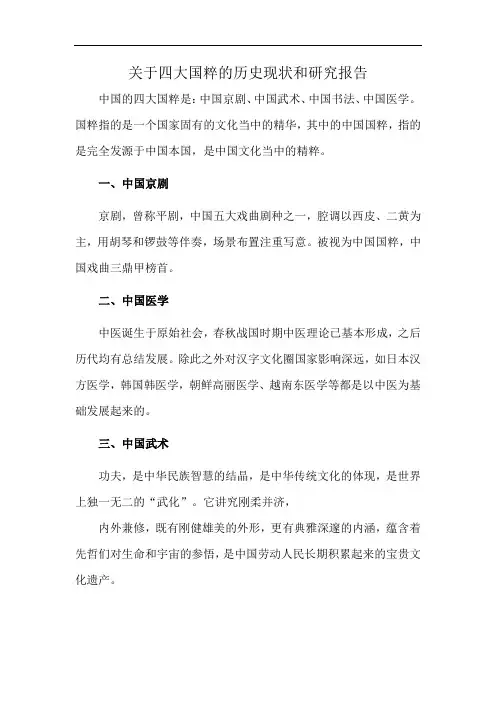 关于四大国粹的历史现状和研究报告

中国的四大国粹是：中国京剧、中国武术、中国书法、中国医学。国粹指的是一个国家固有的文化当中的精华，其中的中国国粹，指的是完全发源于中国本国，是中国文化当中的精粹。

一、中国京剧

京剧，曾称平剧，中国五大戏曲剧种之一，腔调以西皮、二黄为主，用胡琴和锣鼓等伴奏，场景布置注重写意。被视为中国国粹，中国戏曲三鼎甲榜首。

二、中国医学

中医诞生于原始社会，春秋战国时期中医理论已基本形成，之后历代均有总结发展。除此之外对汉字文化圈国家影响深远，如日本汉方医学，韩国韩医学，朝鲜高丽医学、越南东医学等都是以中医为基础发展起来的。

三、中国武术

功夫，是中华民族智慧的结晶，是中华传统文化的体现，是世界上独一无二的“武化”。它讲究刚柔并济，

内外兼修，既有刚健雄美的外形，更有典雅深邃的内涵，蕴含着先哲们对生命和宇宙的参悟，是中国劳动人民长期积累起来的宝贵文化遗产。